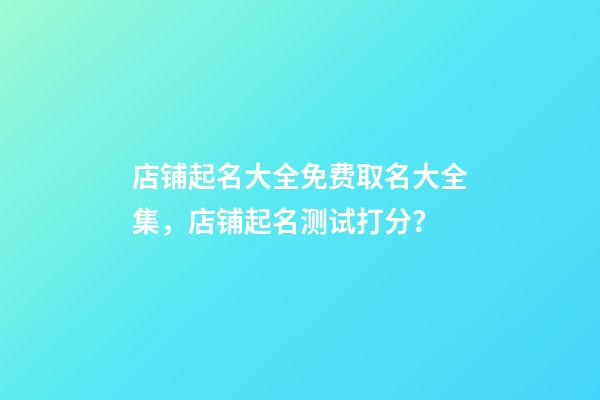 店铺起名大全免费取名大全集，店铺起名测试打分?